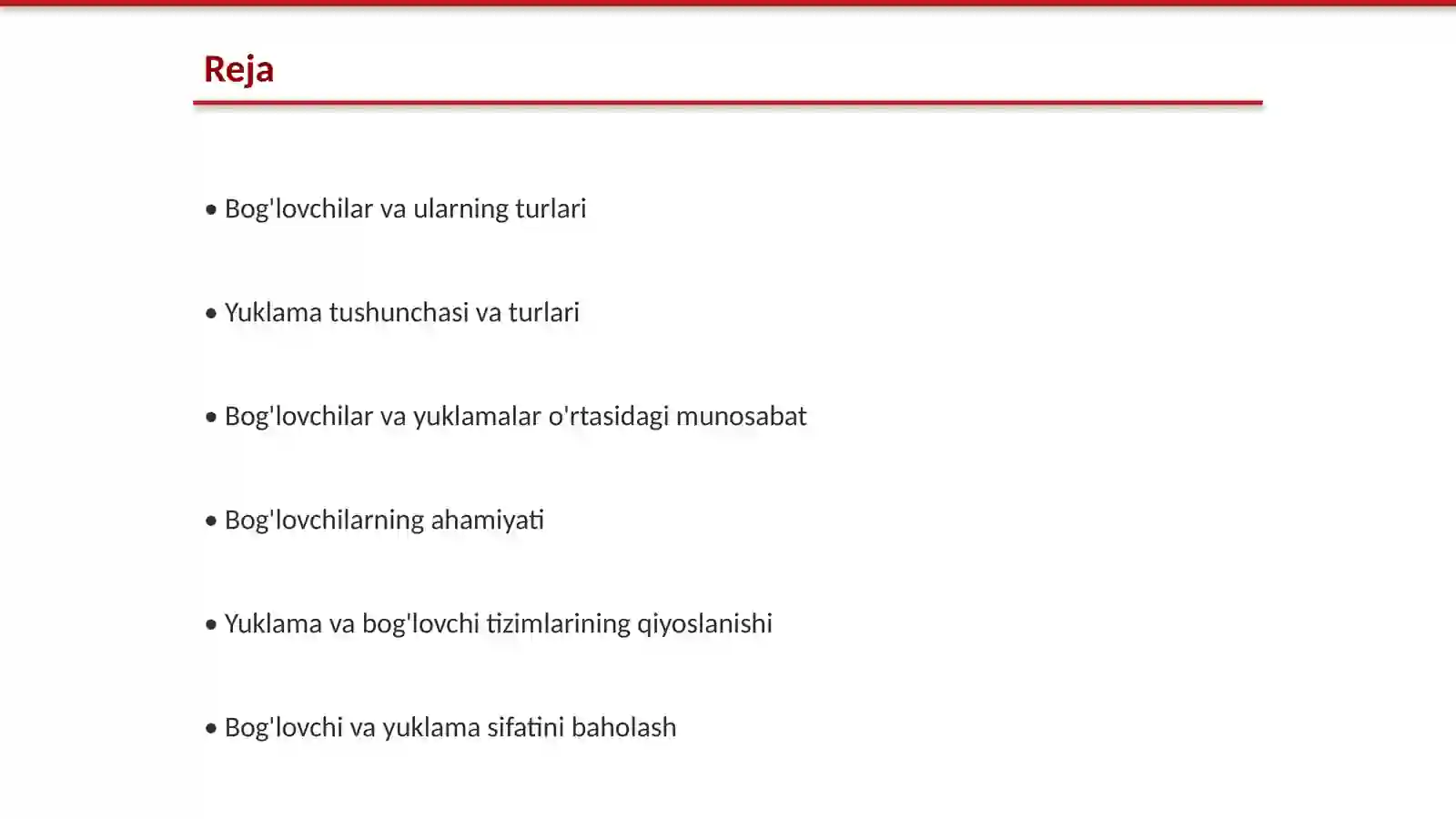 Reja

• Bog'lovchilar va ularning turlari

• Yuklama tushunchasi va turlari

• Bog'lovchilar va yuklamalar o'rtasidagi munosabat

• Bog'lovchilarning ahamiyati

• Yuklama va bog'lovchi tizimlarining qiyoslanishi

• Bog'lovchi va yuklama sifatini baholash